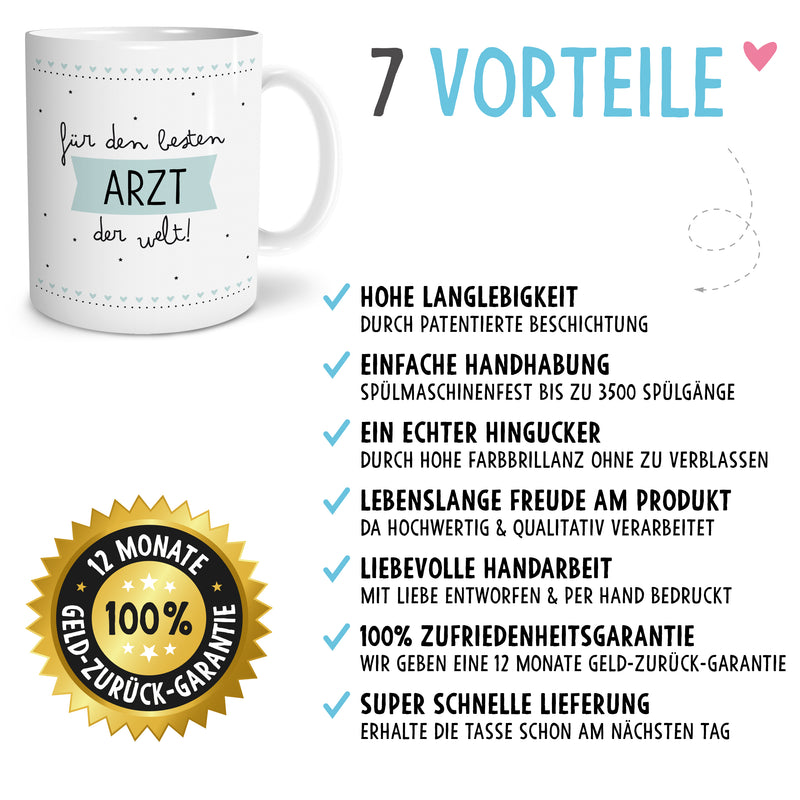 für den besten
ARZT
der welt!

7 VORTEILE

✓ HOHE LANGLEBIGKEIT
DURCH PATENTIERTE BESCHICHTUNG

✓ EINFACHE HANDHABUNG
SPÜLMASCHINENFEST BIS ZU 3500 SPÜLGÄNGE

✓ EIN ECHTER HINGUCKER
DURCH HOHE FARBBRILLANZ OHNE ZU VERBLASSEN

✓ LEBENSLANGE FREUDE AM PRODUKT
DA HOCHWERTIG & QUALITATIV VERARBEITET

✓ LIEBEVOLLE HANDARBEIT
MIT LIEBE ENTWORFEN & PER HAND BEDRUCKT

✓ 100% ZUFRIEDENHEITSGARANTIE
WIR GEBEN EINE 12 MONATE GELD-ZURÜCK-GARANTIE

✓ SUPER SCHNELLE LIEFERUNG
ERHALTE DIE TASSE SCHON AM NÄCHSTEN TAG

12 MONATE
100%
GELD-ZURÜCK-GARANTIE